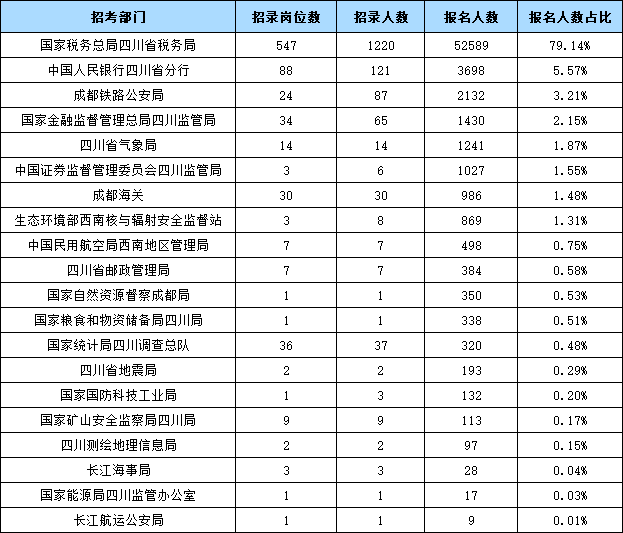 | 招考部门 | 招录岗位数 | 招录人数 | 报名人数 | 报名人数占比 |
|---|---|---|---|---|
| 国家税务总局四川省税务局 | 547 | 1220 | 52589 | 79.14% |
| 中国人民银行四川省分行 | 88 | 121 | 3698 | 5.57% |
| 成都铁路公安局 | 24 | 87 | 2132 | 3.21% |
| 国家金融监督管理总局四川监管局 | 34 | 65 | 1430 | 2.15% |
| 四川省气象局 | 14 | 14 | 1241 | 1.87% |
| 中国证券监督管理委员会四川监管局 | 3 | 6 | 1027 | 1.55% |
| 成都海关 | 30 | 30 | 986 | 1.48% |
| 生态环境部西南核与辐射安全监督站 | 3 | 8 | 869 | 1.31% |
| 中国民用航空局西南地区管理局 | 7 | 7 | 498 | 0.75% |
| 四川省邮政管理局 | 7 | 7 | 384 | 0.58% |
| 国家自然资源督察成都局 | 1 | 1 | 350 | 0.53% |
| 国家粮食和物资储备局四川局 | 1 | 1 | 338 | 0.51% |
| 国家统计局四川调查总队 | 36 | 37 | 320 | 0.48% |
| 四川省地震局 | 2 | 2 | 193 | 0.29% |
| 国家国防科技工业局 | 1 | 3 | 132 | 0.20% |
| 国家矿山安全监察局四川局 | 9 | 9 | 113 | 0.17% |
| 四川测绘地理信息局 | 2 | 2 | 97 | 0.15% |
| 长江海事局 | 3 | 3 | 28 | 0.04% |
| 国家能源局四川监管办公室 | 1 | 1 | 17 | 0.03% |
| 长江航运公安局 | 1 | 1 | 9 | 0.01% |